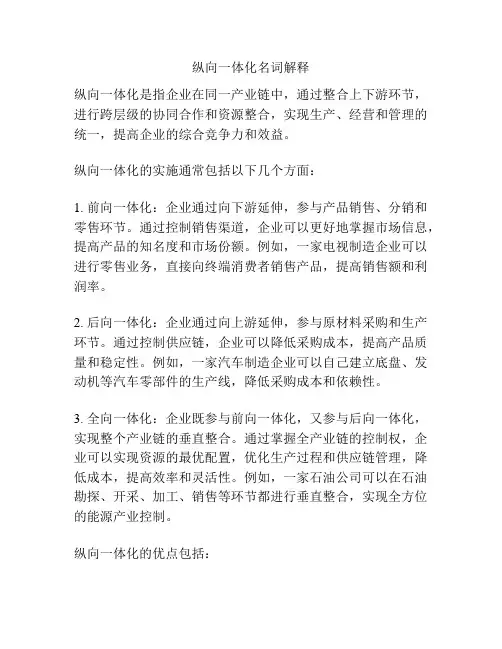 纵向一体化名词解释

纵向一体化是指企业在同一产业链中，通过整合上下游环节，进行跨层级的协同合作和资源整合，实现生产、经营和管理的统一，提高企业的综合竞争力和效益。

纵向一体化的实施通常包括以下几个方面：

1. 前向一体化：企业通过向下游延伸，参与产品销售、分销和零售环节。通过控制销售渠道，企业可以更好地掌握市场信息，提高产品的知名度和市场份额。例如，一家电视制造企业可以进行零售业务，直接向终端消费者销售产品，提高销售额和利润率。

2. 后向一体化：企业通过向上游延伸，参与原材料采购和生产环节。通过控制供应链，企业可以降低采购成本，提高产品质量和稳定性。例如，一家汽车制造企业可以自己建立底盘、发动机等汽车零部件的生产线，降低采购成本和依赖性。

3. 全向一体化：企业既参与前向一体化，又参与后向一体化，实现整个产业链的垂直整合。通过掌握全产业链的控制权，企业可以实现资源的最优配置，优化生产过程和供应链管理，降低成本，提高效率和灵活性。例如，一家石油公司可以在石油勘探、开采、加工、销售等环节都进行垂直整合，实现全方位的能源产业控制。

纵向一体化的优点包括：